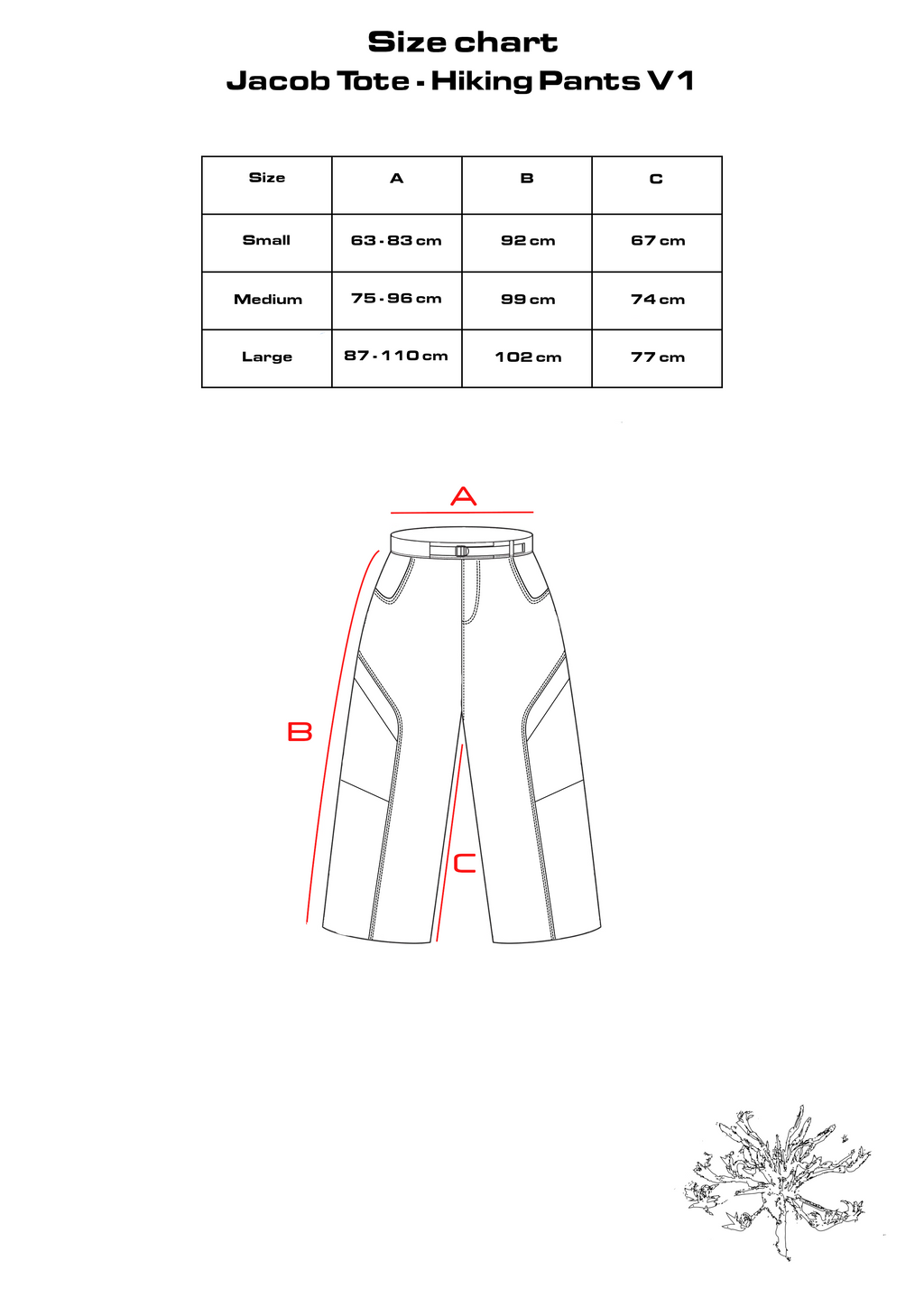 Size chart
Jacob Tote - Hiking Pants V1

| Size | A | B | C |
|---|---|---|---|
| Small | 63 - 83 cm | 92 cm | 67 cm |
| Medium | 75 - 96 cm | 99 cm | 74 cm |
| Large | 87 - 110 cm | 102 cm | 77 cm |

A

B

C